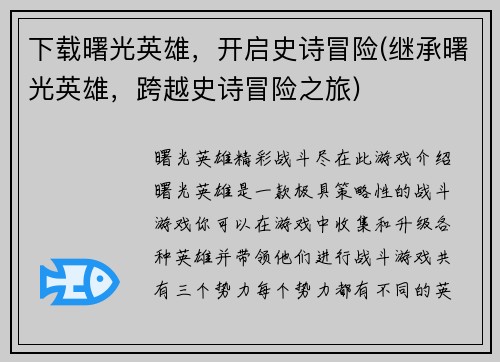 下载曙光英雄，开启史诗冒险(继承曙光英雄，跨越史诗冒险之旅)

曙光英雄精彩战斗尽在此游戏介绍曙光英雄是一款极具策略性的战斗游戏你可以在游戏中收集和升级各种英雄并带领他们进行战斗游戏共有三个势力每个势力都有不同的英